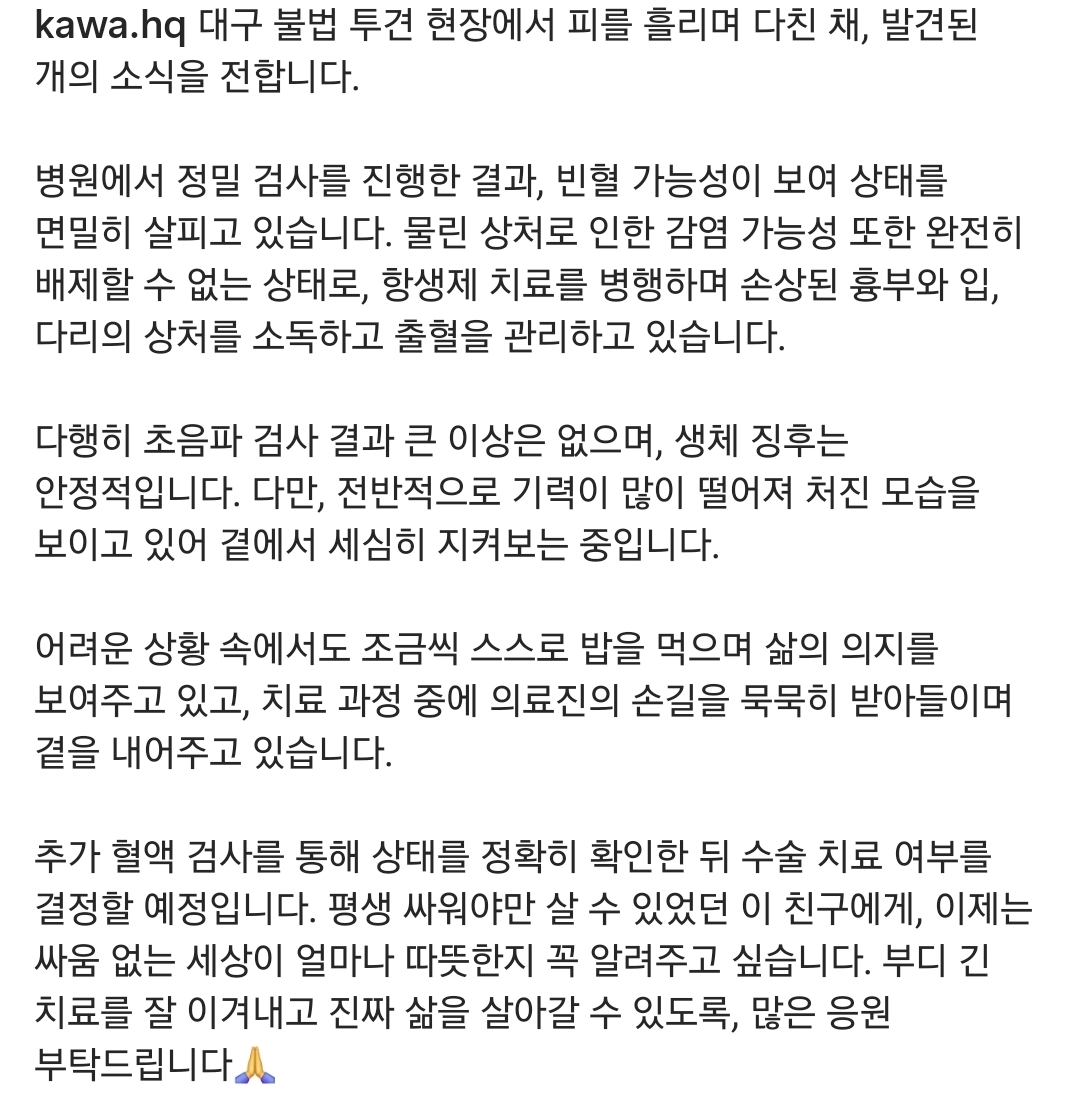 kawa.hq 대구 불법 투견 현장에서 피를 흘리며 다친 채, 발견된 개의 소식을 전합니다.

병원에서 정밀 검사를 진행한 결과, 빈혈 가능성이 보여 상태를 면밀히 살피고 있습니다. 물린 상처로 인한 감염 가능성 또한 완전히 배제할 수 없는 상태로, 항생제 치료를 병행하며 손상된 흉부와 입, 다리의 상처를 소독하고 출혈을 관리하고 있습니다.

다행히 초음파 검사 결과 큰 이상은 없으며, 생체 징후는 안정적입니다. 다만, 전반적으로 기력이 많이 떨어져 처진 모습을 보이고 있어 곁에서 세심히 지켜보는 중입니다.

어려운 상황 속에서도 조금씩 스스로 밥을 먹으며 삶의 의지를 보여주고 있고, 치료 과정 중에 의료진의 손길을 묵묵히 받아들이며 곁을 내어주고 있습니다.

추가 혈액 검사를 통해 상태를 정확히 확인한 뒤 수술 치료 여부를 결정할 예정입니다. 평생 싸워야만 살 수 있었던 이 친구에게, 이제는 싸움 없는 세상이 얼마나 따뜻한지 꼭 알려주고 싶습니다. 부디 긴 치료를 잘 이겨내고 진짜 삶을 살아갈 수 있도록, 많은 응원 부탁드립니다🙏